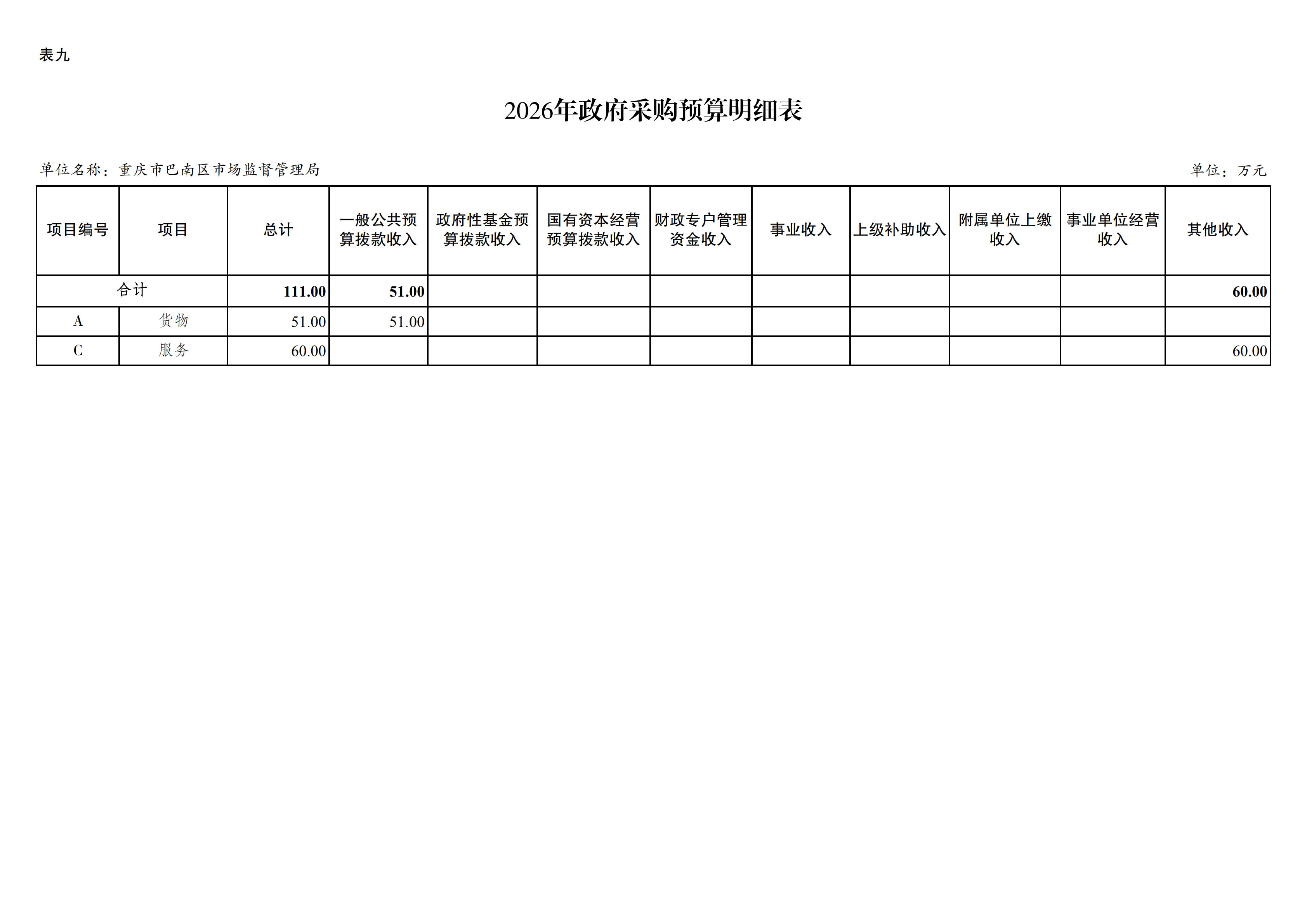 表九

2026年政府采购预算明细表

单位名称：重庆市巴南区市场监督管理局

单位：万元

| 项目编号 | 项目 | 总计 | 一般公共预算拨款收入 | 政府性基金预算拨款收入 | 国有资本经营预算拨款收入 | 财政专户管理资金收入 | 事业收入 | 上级补助收入 | 附属单位上缴收入 | 事业单位经营收入 | 其他收入 |
|---|---|---|---|---|---|---|---|---|---|---|---|
| 合计 |  | 111.00 | 51.00 |  |  |  |  |  |  |  | 60.00 |
| A | 货物 | 51.00 | 51.00 |  |  |  |  |  |  |  |  |
| C | 服务 | 60.00 |  |  |  |  |  |  |  |  | 60.00 |